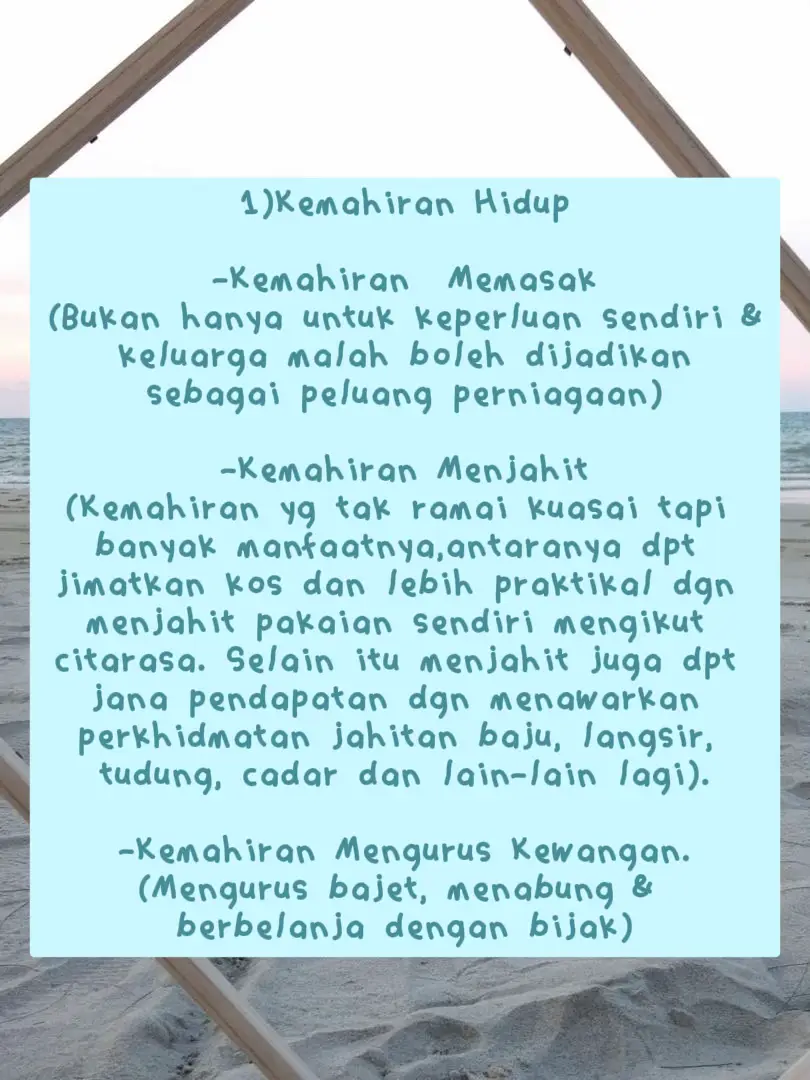 1)Kemahiran Hidup

-Kemahiran Memasak
(Bukan hanya untuk keperluan sendiri & keluarga malah boleh dijadikan sebagai peluang perniagaan)

-Kemahiran Menjahit
(Kemahiran yg tak ramai kuasai tapi banyak manfaatnya,antaranya dpt jimatkan kos dan lebih praktikal dgn menjahit pakaian sendiri mengikut citarasa. Selain itu menjahit juga dpt jana pendapatan dgn menawarkan perkhidmatan jahitan baju, langsir, tudung, cadar dan lain-lain lagi).

-Kemahiran Mengurus Kewangan.
(Mengurus bajet, menabung & berbelanja dengan bijak)